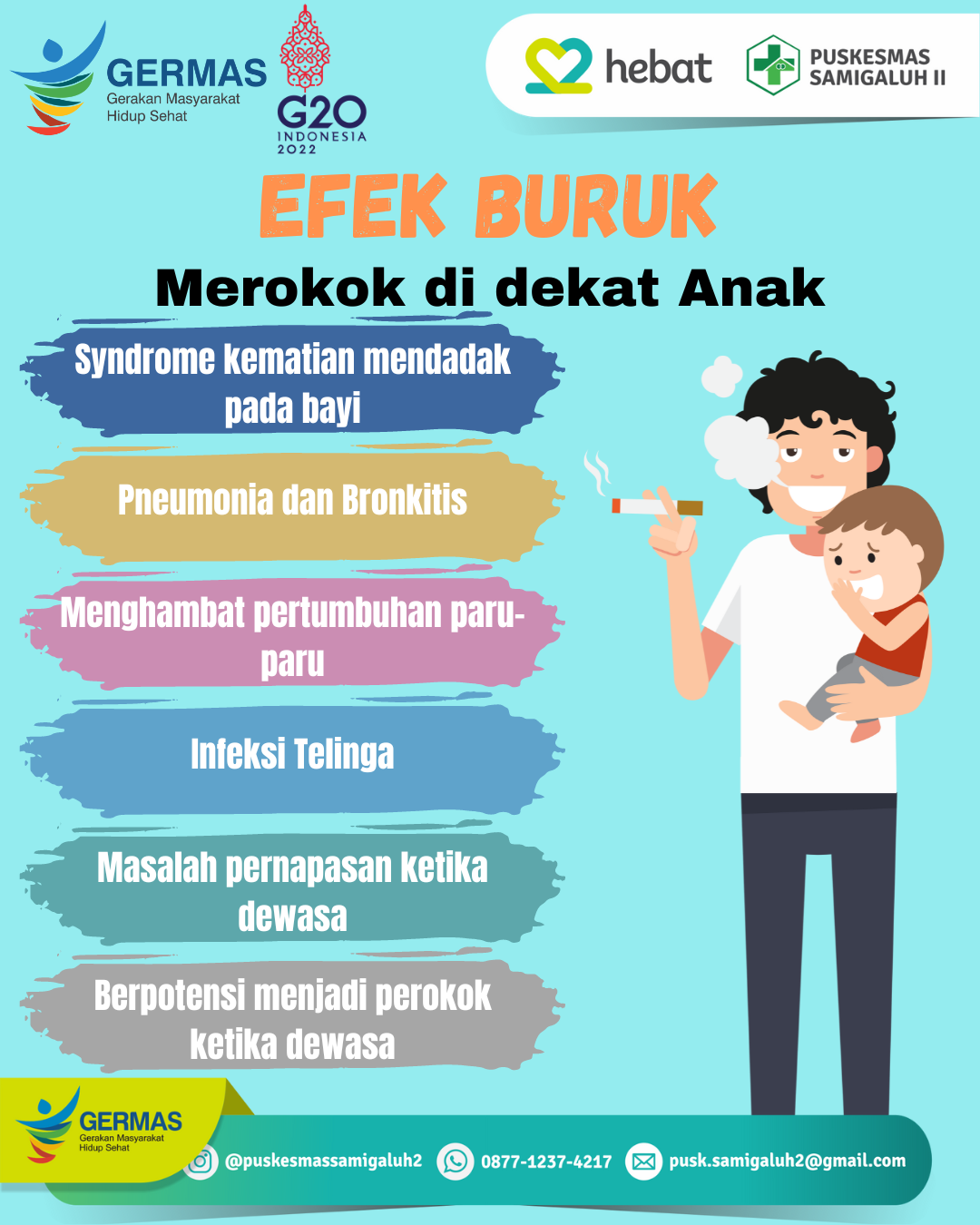 GERMAS
Gerakan Masyarakat Hidup Sehat

G20
INDONESIA
2022

hebat

PUSKESMAS
SAMIGALUH II

EFEK BURUK

Merokok di dekat Anak

Syndrome kematian mendadak pada bayi

Pneumonia dan Bronkitis

Menghambat pertumbuhan paru-paru

Infeksi Telinga

Masalah pernapasan ketika dewasa

Berpotensi menjadi perokok ketika dewasa

GERMAS
Gerakan Masyarakat Hidup Sehat

@puskesmassamigaluh2 0877-1237-4217 pusk.samigaluh2@gmail.com